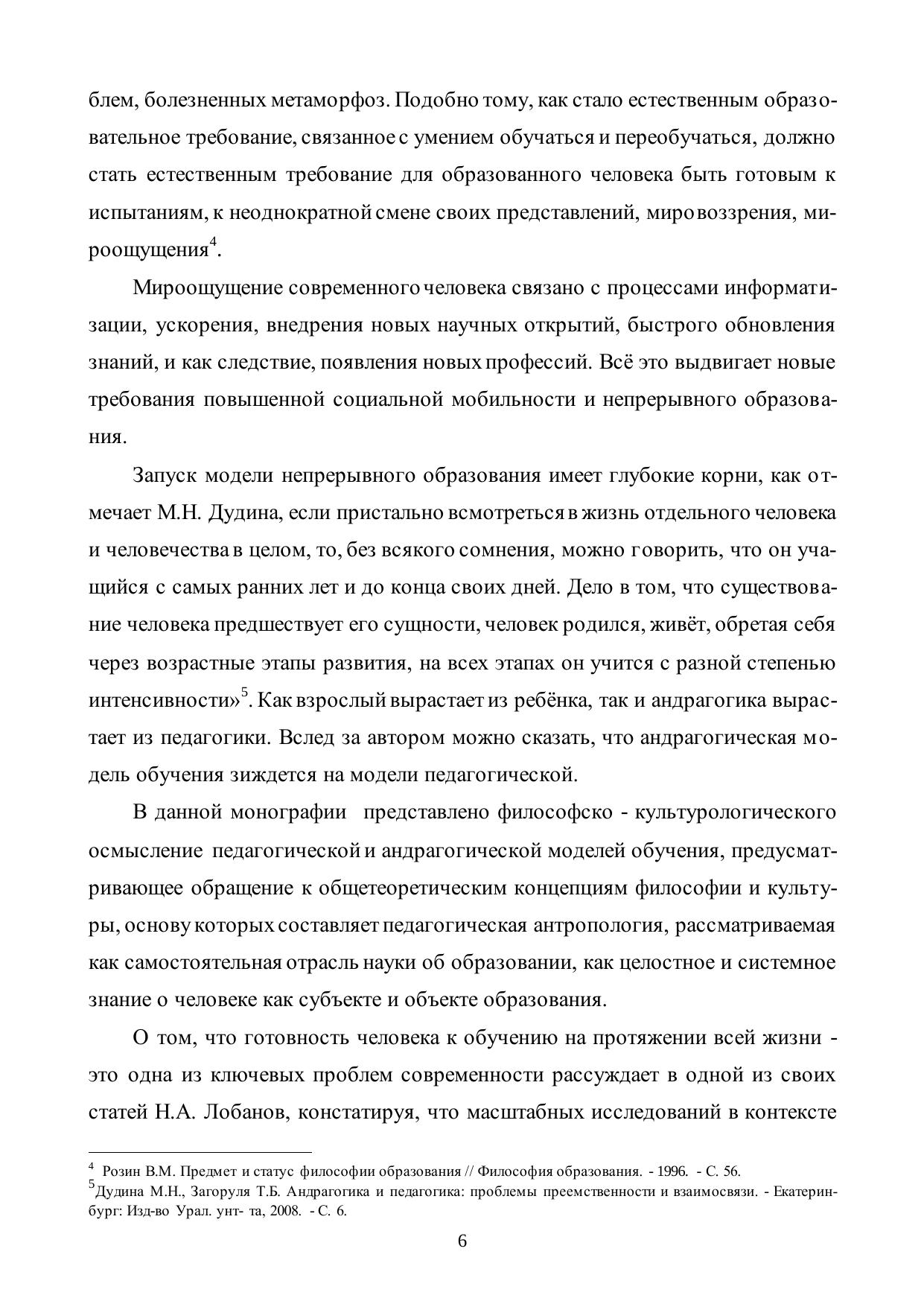 блем, болезненных метаморфоз. Подобно тому, как стало естественным образовательное требование, связанное с умением обучаться и переобучаться, должно стать естественным требование для образованного человека быть готовым к испытаниям, к неоднократной смене своих представлений, мировоззрения, мироощущения$^4$.

Мироощущение современного человека связано с процессами информатизации, ускорения, внедрения новых научных открытий, быстрого обновления знаний, и как следствие, появления новых профессий. Всё это выдвигает новые требования повышенной социальной мобильности и непрерывного образования.

Запуск модели непрерывного образования имеет глубокие корни, как отмечает М.Н. Дудина, если пристально всмотреться в жизнь отдельного человека и человечества в целом, то, без всякого сомнения, можно говорить, что он учащийся с самых ранних лет и до конца своих дней. Дело в том, что существование человека предшествует его сущности, человек родился, живёт, обретая себя через возрастные этапы развития, на всех этапах он учится с разной степенью интенсивности»$^5$. Как взрослый вырастает из ребёнка, так и андрагогика вырастает из педагогики. Вслед за автором можно сказать, что андрагогическая модель обучения зиждется на модели педагогической.

В данной монографии представлено философско - культурологического осмысление педагогической и андрагогической моделей обучения, предусматривающее обращение к общетеоретическим концепциям философии и культуры, основу которых составляет педагогическая антропология, рассматриваемая как самостоятельная отрасль науки об образовании, как целостное и системное знание о человеке как субъекте и объекте образования.

О том, что готовность человека к обучению на протяжении всей жизни - это одна из ключевых проблем современности рассуждает в одной из своих статей Н.А. Лобанов, констатируя, что масштабных исследований в контексте

$^4$ Розин В.М. Предмет и статус философии образования // Философия образования. - 1996. - С. 56.
$^5$Дудина М.Н., Загоруля Т.Б. Андрагогика и педагогика: проблемы преемственности и взаимосвязи. - Екатеринбург: Изд-во Урал. унт- та, 2008. - С. 6.

6